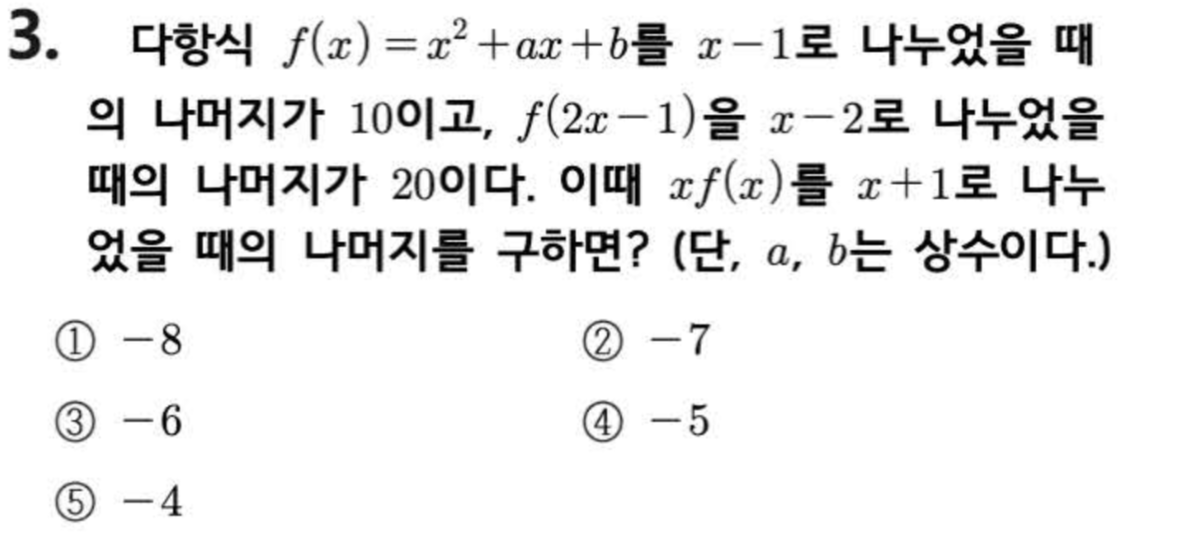 3. 다항식 $f(x)=x^2+ax+b$를 $x-1$로 나누었을 때의 나머지가 10이고, $f(2x-1)$을 $x-2$로 나누었을 때의 나머지가 20이다. 이때 $xf(x)$를 $x+1$로 나누었을 때의 나머지를 구하면? (단, $a$, $b$는 상수이다.)

① $-8$ ② $-7$

③ $-6$ ④ $-5$

⑤ $-4$